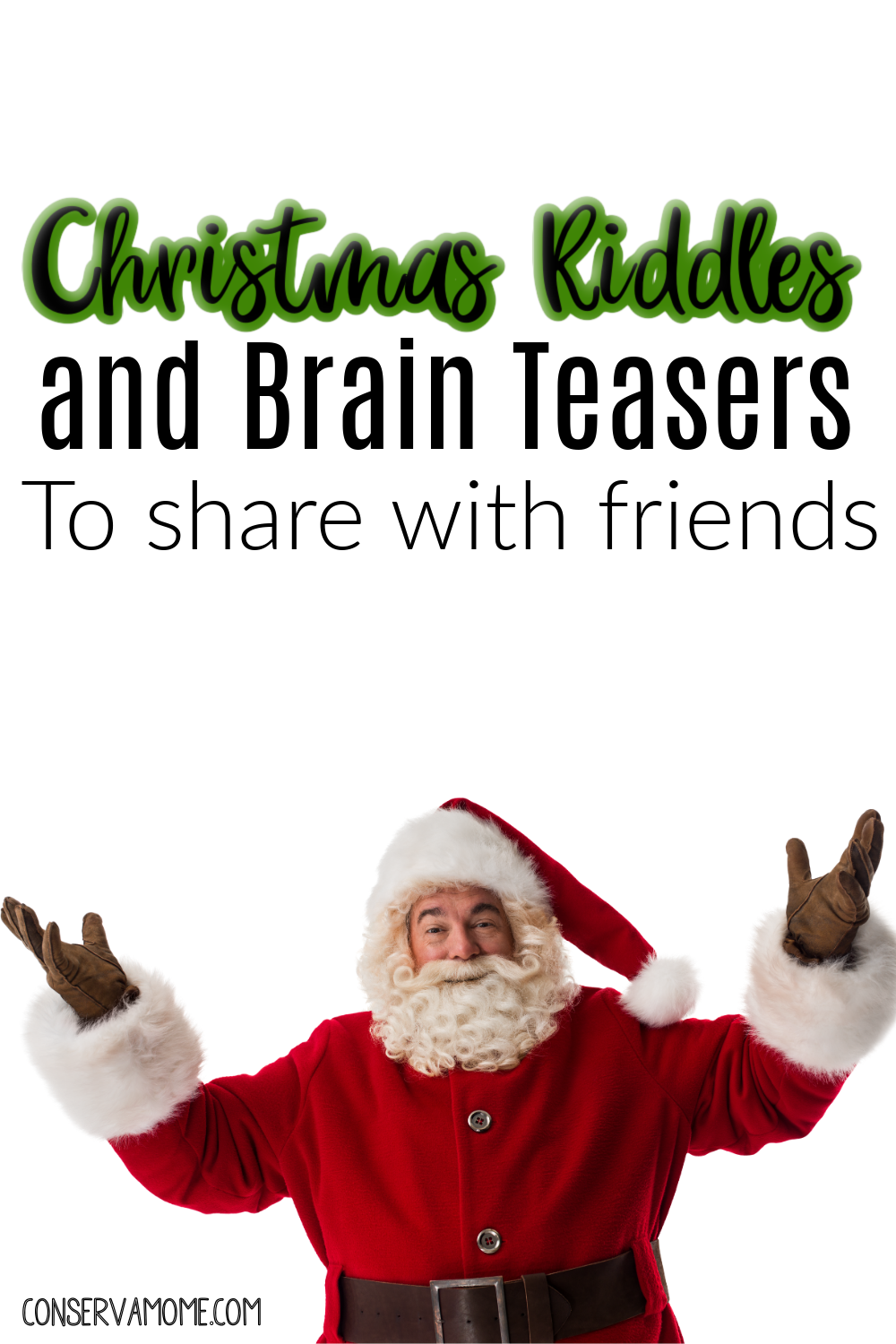 Christmas Riddles
and Brain Teasers
To share with friends

CONSERVAMOME.COM